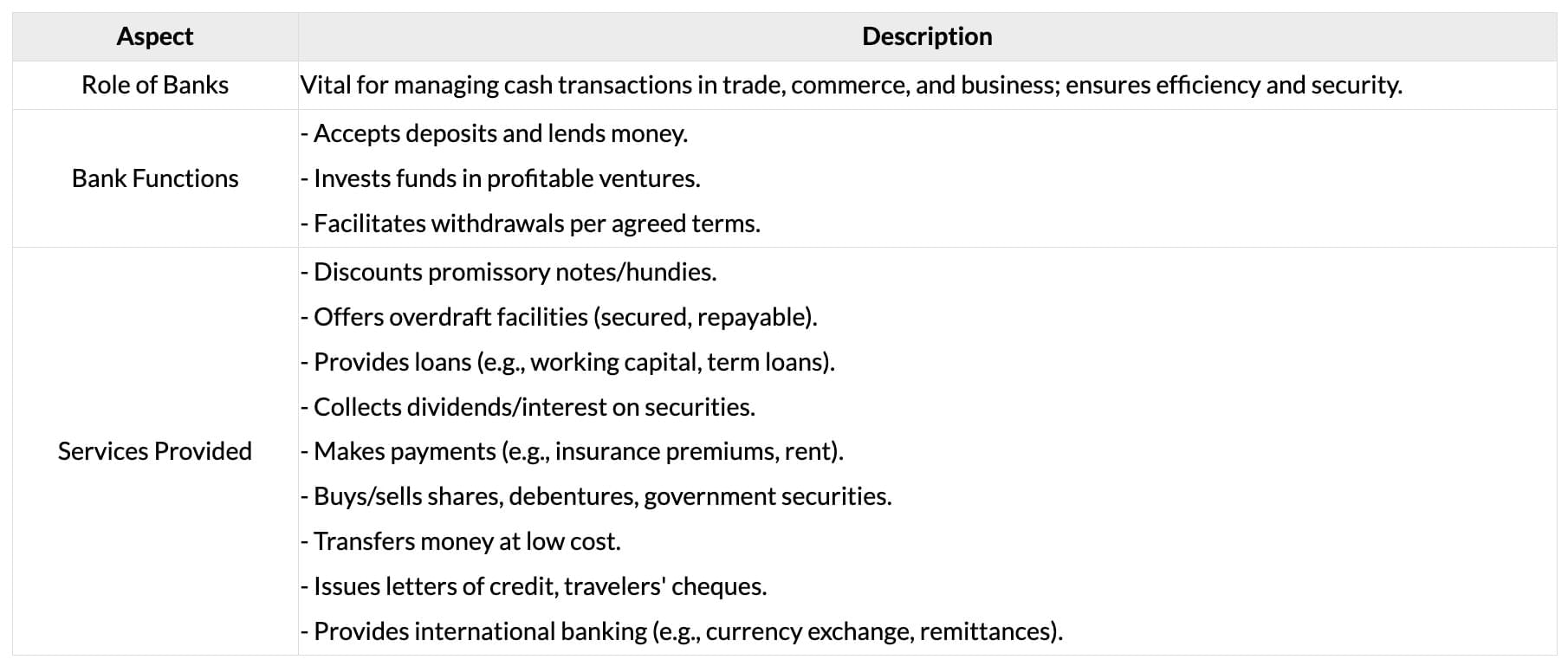 | Aspect | Description |
|---|---|
| Role of Banks | Vital for managing cash transactions in trade, commerce, and business; ensures efficiency and security. |
| Bank Functions | - Accepts deposits and lends money.<br>- Invests funds in profitable ventures.<br>- Facilitates withdrawals per agreed terms. |
| Services Provided | - Discounts promissory notes/hundies.<br>- Offers overdraft facilities (secured, repayable).<br>- Provides loans (e.g., working capital, term loans).<br>- Collects dividends/interest on securities.<br>- Makes payments (e.g., insurance premiums, rent).<br>- Buys/sells shares, debentures, government securities.<br>- Transfers money at low cost.<br>- Issues letters of credit, travelers' cheques.<br>- Provides international banking (e.g., currency exchange, remittances). |